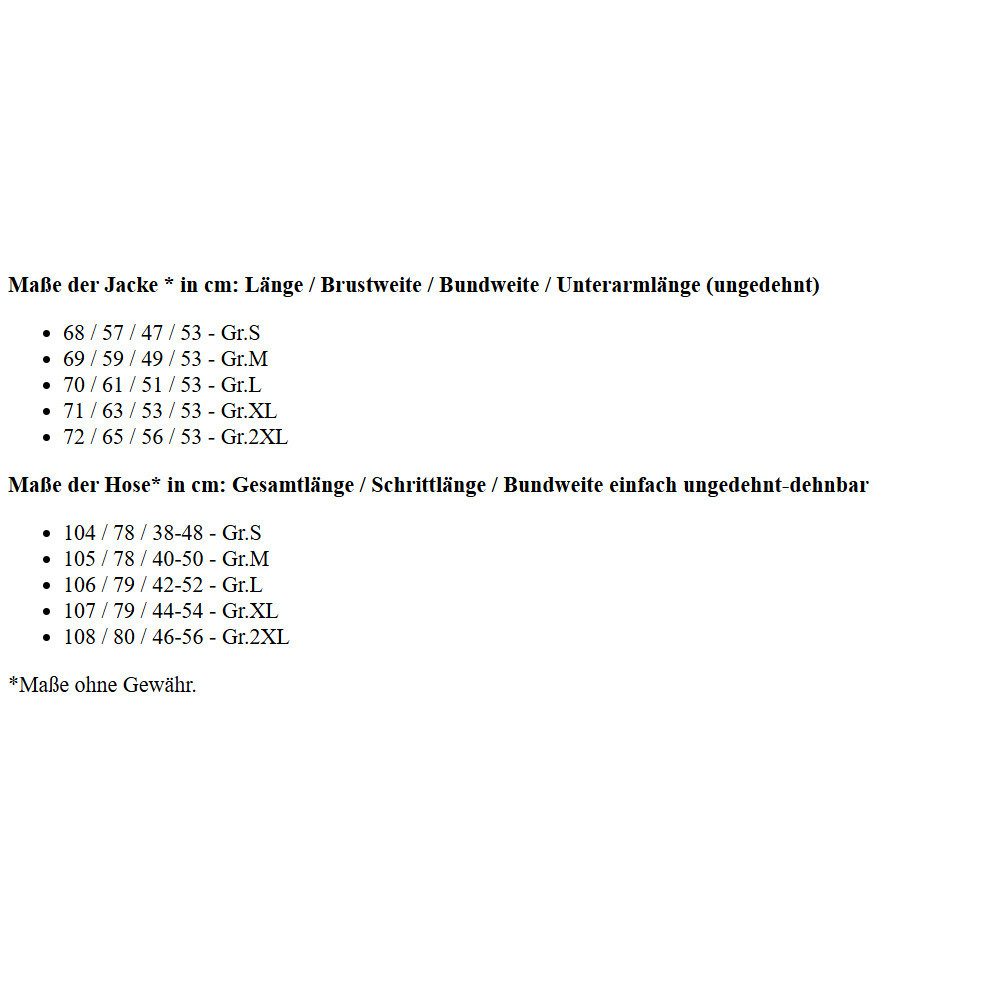 Maße der Jacke * in cm: Länge / Brustweite / Bundweite / Unterarmlänge (ungedehnt)

• 68 / 57 / 47 / 53 - Gr.S
• 69 / 59 / 49 / 53 - Gr.M
• 70 / 61 / 51 / 53 - Gr.L
• 71 / 63 / 53 / 53 - Gr.XL
• 72 / 65 / 56 / 53 - Gr.2XL

Maße der Hose* in cm: Gesamtlänge / Schrittlänge / Bundweite einfach ungedehnt-dehnbar

• 104 / 78 / 38-48 - Gr.S
• 105 / 78 / 40-50 - Gr.M
• 106 / 79 / 42-52 - Gr.L
• 107 / 79 / 44-54 - Gr.XL
• 108 / 80 / 46-56 - Gr.2XL

*Maße ohne Gewähr.